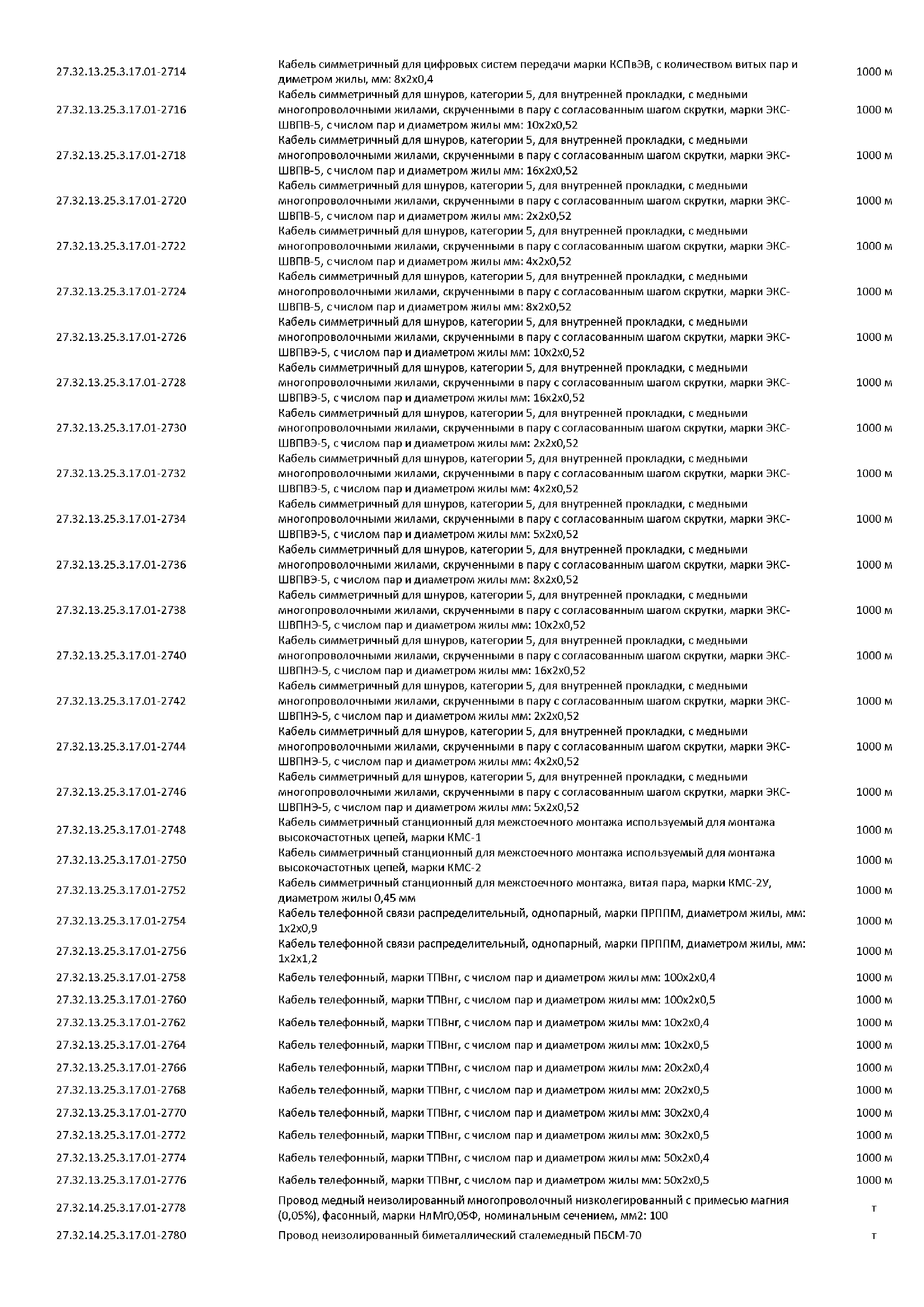 | | | |
|---|---|---|
| 27.32.13.25.3.17.01-2714 | Кабель симметричный для цифровых систем передачи марки КСПвЭВ, с количеством витых пар и диметром жилы, мм: 8х2х0,4 | 1000 м |
| 27.32.13.25.3.17.01-2716 | Кабель симметричный для шнуров, категории 5, для внутренней прокладки, с медными многопроволочными жилами, скрученными в пару с согласованным шагом скрутки, марки ЭКС-ШВПВ-5, с числом пар и диаметром жилы мм: 10х2х0,52 | 1000 м |
| 27.32.13.25.3.17.01-2718 | Кабель симметричный для шнуров, категории 5, для внутренней прокладки, с медными многопроволочными жилами, скрученными в пару с согласованным шагом скрутки, марки ЭКС-ШВПВ-5, с числом пар и диаметром жилы мм: 16х2х0,52 | 1000 м |
| 27.32.13.25.3.17.01-2720 | Кабель симметричный для шнуров, категории 5, для внутренней прокладки, с медными многопроволочными жилами, скрученными в пару с согласованным шагом скрутки, марки ЭКС-ШВПВ-5, с числом пар и диаметром жилы мм: 2х2х0,52 | 1000 м |
| 27.32.13.25.3.17.01-2722 | Кабель симметричный для шнуров, категории 5, для внутренней прокладки, с медными многопроволочными жилами, скрученными в пару с согласованным шагом скрутки, марки ЭКС-ШВПВ-5, с числом пар и диаметром жилы мм: 4х2х0,52 | 1000 м |
| 27.32.13.25.3.17.01-2724 | Кабель симметричный для шнуров, категории 5, для внутренней прокладки, с медными многопроволочными жилами, скрученными в пару с согласованным шагом скрутки, марки ЭКС-ШВПВ-5, с числом пар и диаметром жилы мм: 8х2х0,52 | 1000 м |
| 27.32.13.25.3.17.01-2726 | Кабель симметричный для шнуров, категории 5, для внутренней прокладки, с медными многопроволочными жилами, скрученными в пару с согласованным шагом скрутки, марки ЭКС-ШВПВЭ-5, с числом пар и диаметром жилы мм: 10х2х0,52 | 1000 м |
| 27.32.13.25.3.17.01-2728 | Кабель симметричный для шнуров, категории 5, для внутренней прокладки, с медными многопроволочными жилами, скрученными в пару с согласованным шагом скрутки, марки ЭКС-ШВПВЭ-5, с числом пар и диаметром жилы мм: 16х2х0,52 | 1000 м |
| 27.32.13.25.3.17.01-2730 | Кабель симметричный для шнуров, категории 5, для внутренней прокладки, с медными многопроволочными жилами, скрученными в пару с согласованным шагом скрутки, марки ЭКС-ШВПВЭ-5, с числом пар и диаметром жилы мм: 2х2х0,52 | 1000 м |
| 27.32.13.25.3.17.01-2732 | Кабель симметричный для шнуров, категории 5, для внутренней прокладки, с медными многопроволочными жилами, скрученными в пару с согласованным шагом скрутки, марки ЭКС-ШВПВЭ-5, с числом пар и диаметром жилы мм: 4х2х0,52 | 1000 м |
| 27.32.13.25.3.17.01-2734 | Кабель симметричный для шнуров, категории 5, для внутренней прокладки, с медными многопроволочными жилами, скрученными в пару с согласованным шагом скрутки, марки ЭКС-ШВПВЭ-5, с числом пар и диаметром жилы мм: 5х2х0,52 | 1000 м |
| 27.32.13.25.3.17.01-2736 | Кабель симметричный для шнуров, категории 5, для внутренней прокладки, с медными многопроволочными жилами, скрученными в пару с согласованным шагом скрутки, марки ЭКС-ШВПВЭ-5, с числом пар и диаметром жилы мм: 8х2х0,52 | 1000 м |
| 27.32.13.25.3.17.01-2738 | Кабель симметричный для шнуров, категории 5, для внутренней прокладки, с медными многопроволочными жилами, скрученными в пару с согласованным шагом скрутки, марки ЭКС-ШВПНЭ-5, с числом пар и диаметром жилы мм: 10х2х0,52 | 1000 м |
| 27.32.13.25.3.17.01-2740 | Кабель симметричный для шнуров, категории 5, для внутренней прокладки, с медными многопроволочными жилами, скрученными в пару с согласованным шагом скрутки, марки ЭКС-ШВПНЭ-5, с числом пар и диаметром жилы мм: 16х2х0,52 | 1000 м |
| 27.32.13.25.3.17.01-2742 | Кабель симметричный для шнуров, категории 5, для внутренней прокладки, с медными многопроволочными жилами, скрученными в пару с согласованным шагом скрутки, марки ЭКС-ШВПНЭ-5, с числом пар и диаметром жилы мм: 2х2х0,52 | 1000 м |
| 27.32.13.25.3.17.01-2744 | Кабель симметричный для шнуров, категории 5, для внутренней прокладки, с медными многопроволочными жилами, скрученными в пару с согласованным шагом скрутки, марки ЭКС-ШВПНЭ-5, с числом пар и диаметром жилы мм: 4х2х0,52 | 1000 м |
| 27.32.13.25.3.17.01-2746 | Кабель симметричный для шнуров, категории 5, для внутренней прокладки, с медными многопроволочными жилами, скрученными в пару с согласованным шагом скрутки, марки ЭКС-ШВПНЭ-5, с числом пар и диаметром жилы мм: 5х2х0,52 | 1000 м |
| 27.32.13.25.3.17.01-2748 | Кабель симметричный станционный для межстоечного монтажа используемый для монтажа высокочастотных цепей, марки КМС-1 | 1000 м |
| 27.32.13.25.3.17.01-2750 | Кабель симметричный станционный для межстоечного монтажа используемый для монтажа высокочастотных цепей, марки КМС-2 | 1000 м |
| 27.32.13.25.3.17.01-2752 | Кабель симметричный станционный для межстоечного монтажа, витая пара, марки КМС-2У, диаметром жилы 0,45 мм | 1000 м |
| 27.32.13.25.3.17.01-2754 | Кабель телефонной связи распределительный, однопарный, марки ПРППМ, диаметром жилы, мм: 1х2х0,9 | 1000 м |
| 27.32.13.25.3.17.01-2756 | Кабель телефонной связи распределительный, однопарный, марки ПРППМ, диаметром жилы, мм: 1х2х1,2 | 1000 м |
| 27.32.13.25.3.17.01-2758 | Кабель телефонный, марки ТПВнг, с числом пар и диаметром жилы мм: 100х2х0,4 | 1000 м |
| 27.32.13.25.3.17.01-2760 | Кабель телефонный, марки ТПВнг, с числом пар и диаметром жилы мм: 100х2х0,5 | 1000 м |
| 27.32.13.25.3.17.01-2762 | Кабель телефонный, марки ТПВнг, с числом пар и диаметром жилы мм: 10х2х0,4 | 1000 м |
| 27.32.13.25.3.17.01-2764 | Кабель телефонный, марки ТПВнг, с числом пар и диаметром жилы мм: 10х2х0,5 | 1000 м |
| 27.32.13.25.3.17.01-2766 | Кабель телефонный, марки ТПВнг, с числом пар и диаметром жилы мм: 20х2х0,4 | 1000 м |
| 27.32.13.25.3.17.01-2768 | Кабель телефонный, марки ТПВнг, с числом пар и диаметром жилы мм: 20х2х0,5 | 1000 м |
| 27.32.13.25.3.17.01-2770 | Кабель телефонный, марки ТПВнг, с числом пар и диаметром жилы мм: 30х2х0,4 | 1000 м |
| 27.32.13.25.3.17.01-2772 | Кабель телефонный, марки ТПВнг, с числом пар и диаметром жилы мм: 30х2х0,5 | 1000 м |
| 27.32.13.25.3.17.01-2774 | Кабель телефонный, марки ТПВнг, с числом пар и диаметром жилы мм: 50х2х0,4 | 1000 м |
| 27.32.13.25.3.17.01-2776 | Кабель телефонный, марки ТПВнг, с числом пар и диаметром жилы мм: 50х2х0,5 | 1000 м |
| 27.32.14.25.3.17.01-2778 | Провод медный неизолированный многопроволочный низколегированный с примесью магния (0,05%), фасонный, марки НлМг0,05Ф, номинальным сечением, мм2: 100 | т |
| 27.32.14.25.3.17.01-2780 | Провод неизолированный биметаллический сталемедный ПБСМ-70 | т |